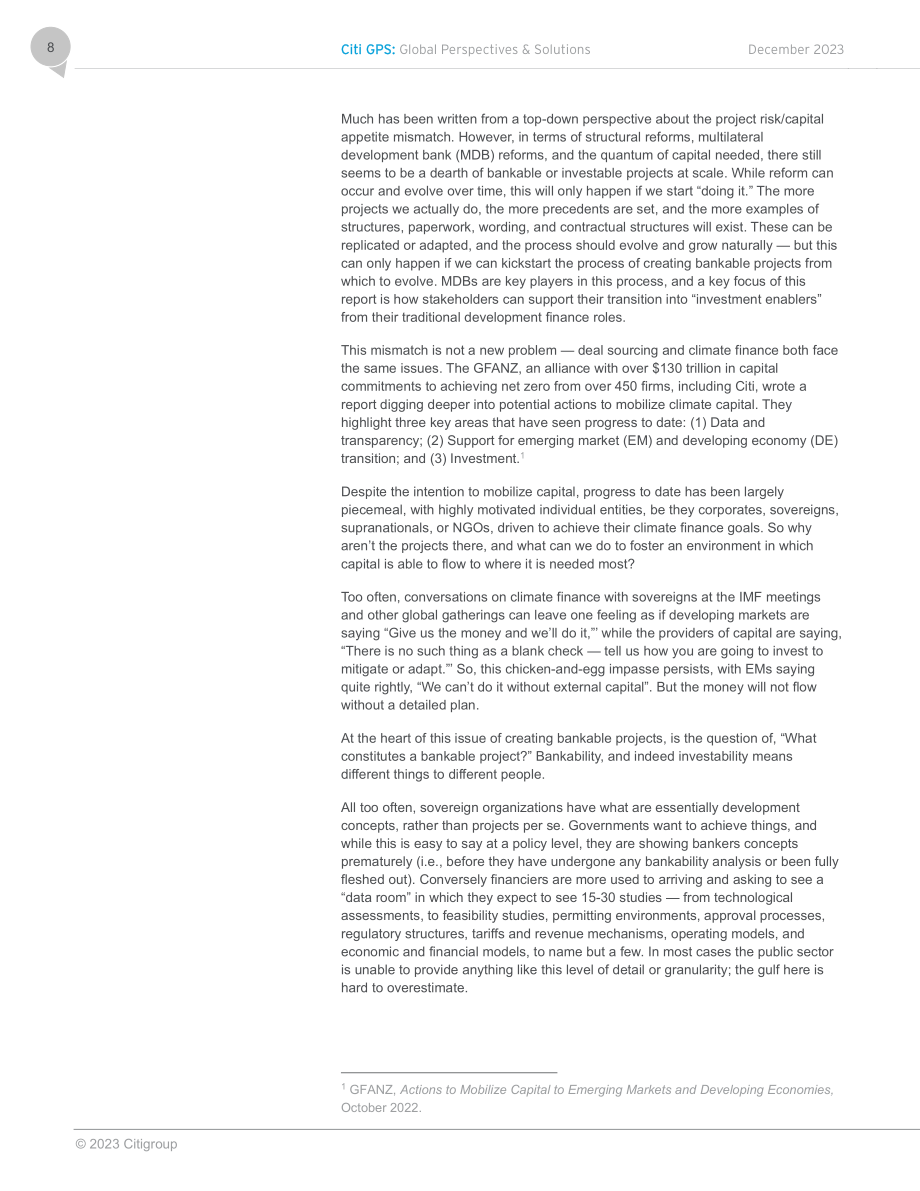 8

Citi GPS: Global Perspectives & Solutions

December 2023

Much has been written from a top-down perspective about the project risk/capital appetite mismatch. However, in terms of structural reforms, multilateral development bank (MDB) reforms, and the quantum of capital needed, there still seems to be a dearth of bankable or investable projects at scale. While reform can occur and evolve over time, this will only happen if we start "doing it." The more projects we actually do, the more precedents are set, and the more examples of structures, paperwork, wording, and contractual structures will exist. These can be replicated or adapted, and the process should evolve and grow naturally — but this can only happen if we can kickstart the process of creating bankable projects from which to evolve. MDBs are key players in this process, and a key focus of this report is how stakeholders can support their transition into "investment enablers" from their traditional development finance roles.

This mismatch is not a new problem — deal sourcing and climate finance both face the same issues. The GFANZ, an alliance with over $130 trillion in capital commitments to achieving net zero from over 450 firms, including Citi, wrote a report digging deeper into potential actions to mobilize climate capital. They highlight three key areas that have seen progress to date: (1) Data and transparency; (2) Support for emerging market (EM) and developing economy (DE) transition; and (3) Investment.$^{1}$

Despite the intention to mobilize capital, progress to date has been largely piecemeal, with highly motivated individual entities, be they corporates, sovereigns, supranationals, or NGOs, driven to achieve their climate finance goals. So why aren't the projects there, and what can we do to foster an environment in which capital is able to flow to where it is needed most?

Too often, conversations on climate finance with sovereigns at the IMF meetings and other global gatherings can leave one feeling as if developing markets are saying "Give us the money and we'll do it,"' while the providers of capital are saying, "There is no such thing as a blank check — tell us how you are going to invest to mitigate or adapt."' So, this chicken-and-egg impasse persists, with EMs saying quite rightly, "We can't do it without external capital". But the money will not flow without a detailed plan.

At the heart of this issue of creating bankable projects, is the question of, "What constitutes a bankable project?" Bankability, and indeed investability means different things to different people.

All too often, sovereign organizations have what are essentially development concepts, rather than projects per se. Governments want to achieve things, and while this is easy to say at a policy level, they are showing bankers concepts prematurely (i.e., before they have undergone any bankability analysis or been fully fleshed out). Conversely financiers are more used to arriving and asking to see a "data room" in which they expect to see 15-30 studies — from technological assessments, to feasibility studies, permitting environments, approval processes, regulatory structures, tariffs and revenue mechanisms, operating models, and economic and financial models, to name but a few. In most cases the public sector is unable to provide anything like this level of detail or granularity; the gulf here is hard to overestimate.

$^{1}$ GFANZ, Actions to Mobilize Capital to Emerging Markets and Developing Economies, October 2022.

© 2023 Citigroup